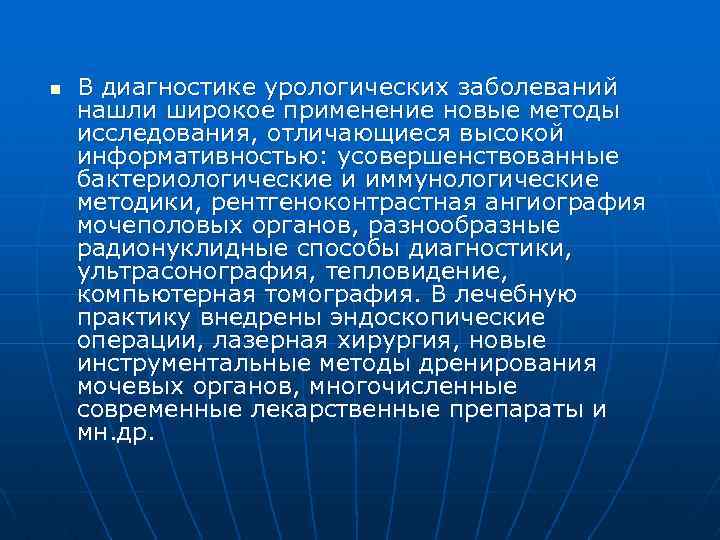 В диагностике урологических заболеваний нашли широкое применение новые методы исследования, отличающиеся высокой информативностью: усовершенствованные бактериологические и иммунологические методики, рентгеноконтрастная ангиография мочеполовых органов, разнообразные радионуклидные способы диагностики, ультрасонография, тепловидение, компьютерная томография. В лечебную практику внедрены эндоскопические операции, лазерная хирургия, новые инструментальные методы дренирования мочевых органов, многочисленные современные лекарственные препараты и мн.др.